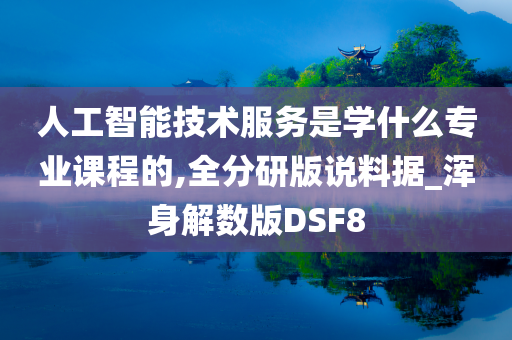 人工智能技术服务是学什么专业课程的,全分研版说料据_浑身解数版DSF8